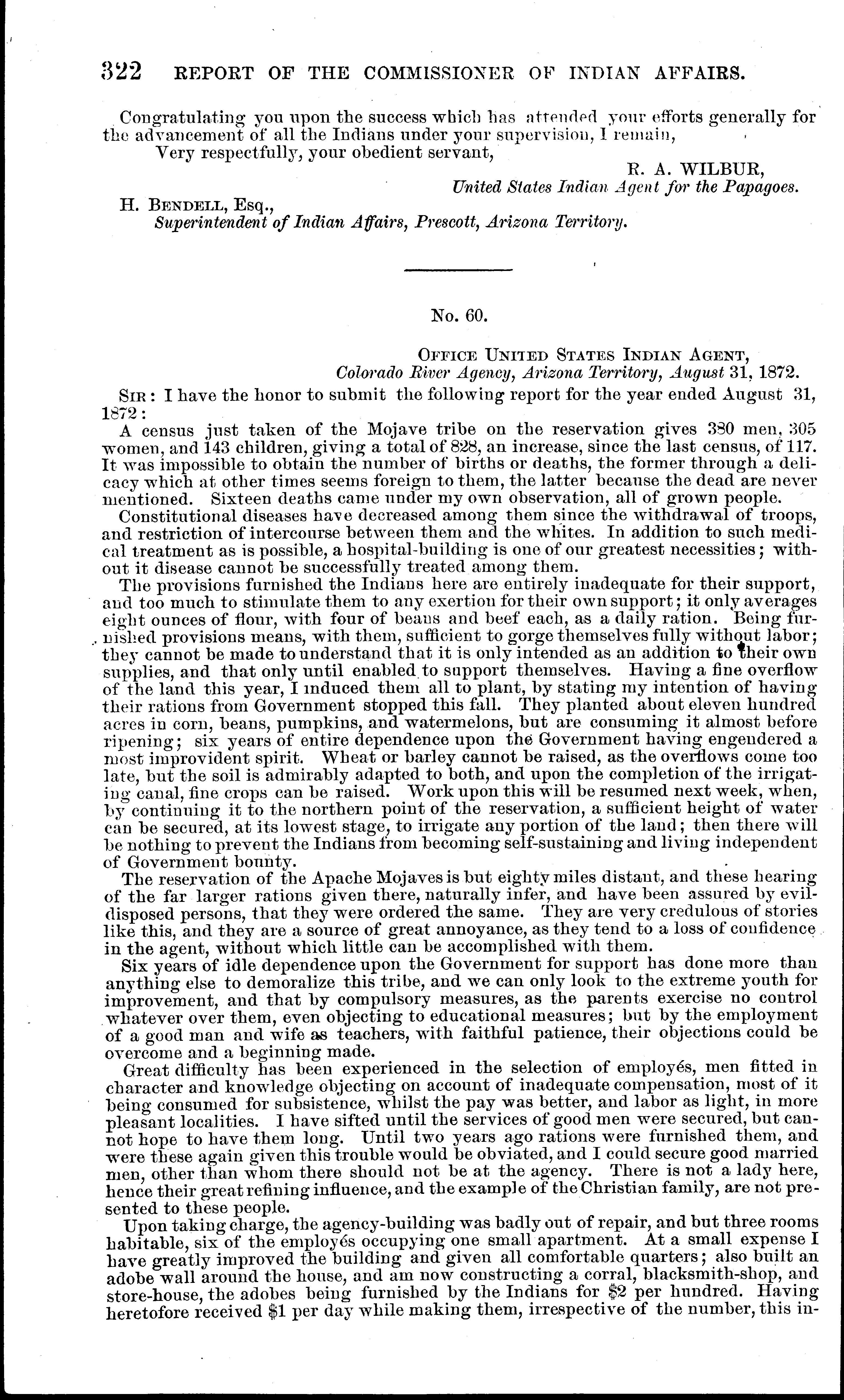 322 REPORT OF THE COMMISSIONER OF INDIAN AFFAIRS.

Congratulating you upon the success which has attended your efforts generally for the advancement of all the Indians under your supervision, I remain,

Very respectfully, your obedient servant,

R. A. WILBUR,
United States Indian Agent for the Papagoes.

H. BENDELL, Esq.,
Superintendent of Indian Affairs, Prescott, Arizona Territory.

No. 60.

OFFICE UNITED STATES INDIAN AGENT,
Colorado River Agency, Arizona Territory, August 31, 1872.

SIR: I have the honor to submit the following report for the year ended August 31, 1872:

A census just taken of the Mojave tribe on the reservation gives 380 men, 305 women, and 143 children, giving a total of 828, an increase, since the last census, of 117. It was impossible to obtain the number of births or deaths, the former through a delicacy which at other times seems foreign to them, the latter because the dead are never mentioned. Sixteen deaths came under my own observation, all of grown people.

Constitutional diseases have decreased among them since the withdrawal of troops, and restriction of intercourse between them and the whites. In addition to such medical treatment as is possible, a hospital-building is one of our greatest necessities; without it disease cannot be successfully treated among them.

The provisions furnished the Indians here are entirely inadequate for their support, and too much to stimulate them to any exertion for their own support; it only averages eight ounces of flour, with four of beans and beef each, as a daily ration. Being furnished provisions means, with them, sufficient to gorge themselves fully without labor; they cannot be made to understand that it is only intended as an addition to their own supplies, and that only until enabled to support themselves. Having a fine overflow of the land this year, I induced them all to plant, by stating my intention of having their rations from Government stopped this fall. They planted about eleven hundred acres in corn, beans, pumpkins, and watermelons, but are consuming it almost before ripening; six years of entire dependence upon the Government having engendered a most improvident spirit. Wheat or barley cannot be raised, as the overflows come too late, but the soil is admirably adapted to both, and upon the completion of the irrigating canal, fine crops can be raised. Work upon this will be resumed next week, when, by continuing it to the northern point of the reservation, a sufficient height of water can be secured, at its lowest stage, to irrigate any portion of the land; then there will be nothing to prevent the Indians from becoming self-sustaining and living independent of Government bounty.

The reservation of the Apache Mojaves is but eighty miles distant, and these hearing of the far larger rations given there, naturally infer, and have been assured by evil-disposed persons, that they were ordered the same. They are very credulous of stories like this, and they are a source of great annoyance, as they tend to a loss of confidence in the agent, without which little can be accomplished with them.

Six years of idle dependence upon the Government for support has done more than anything else to demoralize this tribe, and we can only look to the extreme youth for improvement, and that by compulsory measures, as the parents exercise no control whatever over them, even objecting to educational measures; but by the employment of a good man and wife as teachers, with faithful patience, their objections could be overcome and a beginning made.

Great difficulty has been experienced in the selection of employés, men fitted in character and knowledge objecting on account of inadequate compensation, most of it being consumed for subsistence, whilst the pay was better, and labor as light, in more pleasant localities. I have sifted until the services of good men were secured, but cannot hope to have them long. Until two years ago rations were furnished them, and were these again given this trouble would be obviated, and I could secure good married men, other than whom there should not be at the agency. There is not a lady here, hence their great refining influence, and the example of the Christian family, are not presented to these people.

Upon taking charge, the agency-building was badly out of repair, and but three rooms habitable, six of the employés occupying one small apartment. At a small expense I have greatly improved the building and given all comfortable quarters; also built an adobe wall around the house, and am now constructing a corral, blacksmith-shop, and store-house, the adobes being furnished by the Indians for $2 per hundred. Having heretofore received $1 per day while making them, irrespective of the number, this in-